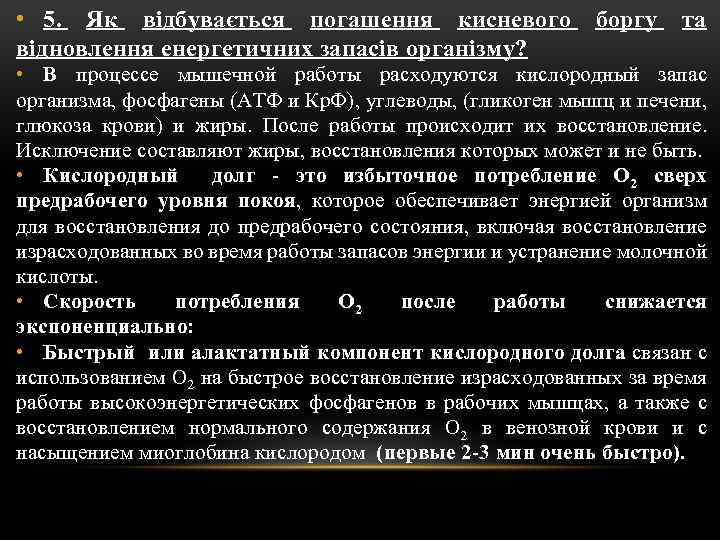 • 5. Як відбувається погашення кисневого боргу та відновлення енергетичних запасів організму?

• В процессе мышечной работы расходуются кислородный запас организма, фосфагены (АТФ и КрФ), углеводы, (гликоген мышц и печени, глюкоза крови) и жиры. После работы происходит их восстановление. Исключение составляют жиры, восстановления которых может и не быть.

• Кислородный долг - это избыточное потребление $O_2$ сверх предрабочего уровня покоя, которое обеспечивает энергией организм для восстановления до предрабочего состояния, включая восстановление израсходованных во время работы запасов энергии и устранение молочной кислоты.

• Скорость потребления $O_2$ после работы снижается экспоненциально:

• Быстрый или алактатный компонент кислородного долга связан с использованием $O_2$ на быстрое восстановление израсходованных за время работы высокоэнергетических фосфагенов в рабочих мышцах, а также с восстановлением нормального содержания $O_2$ в венозной крови и с насыщением миоглобина кислородом (первые 2-3 мин очень быстро).